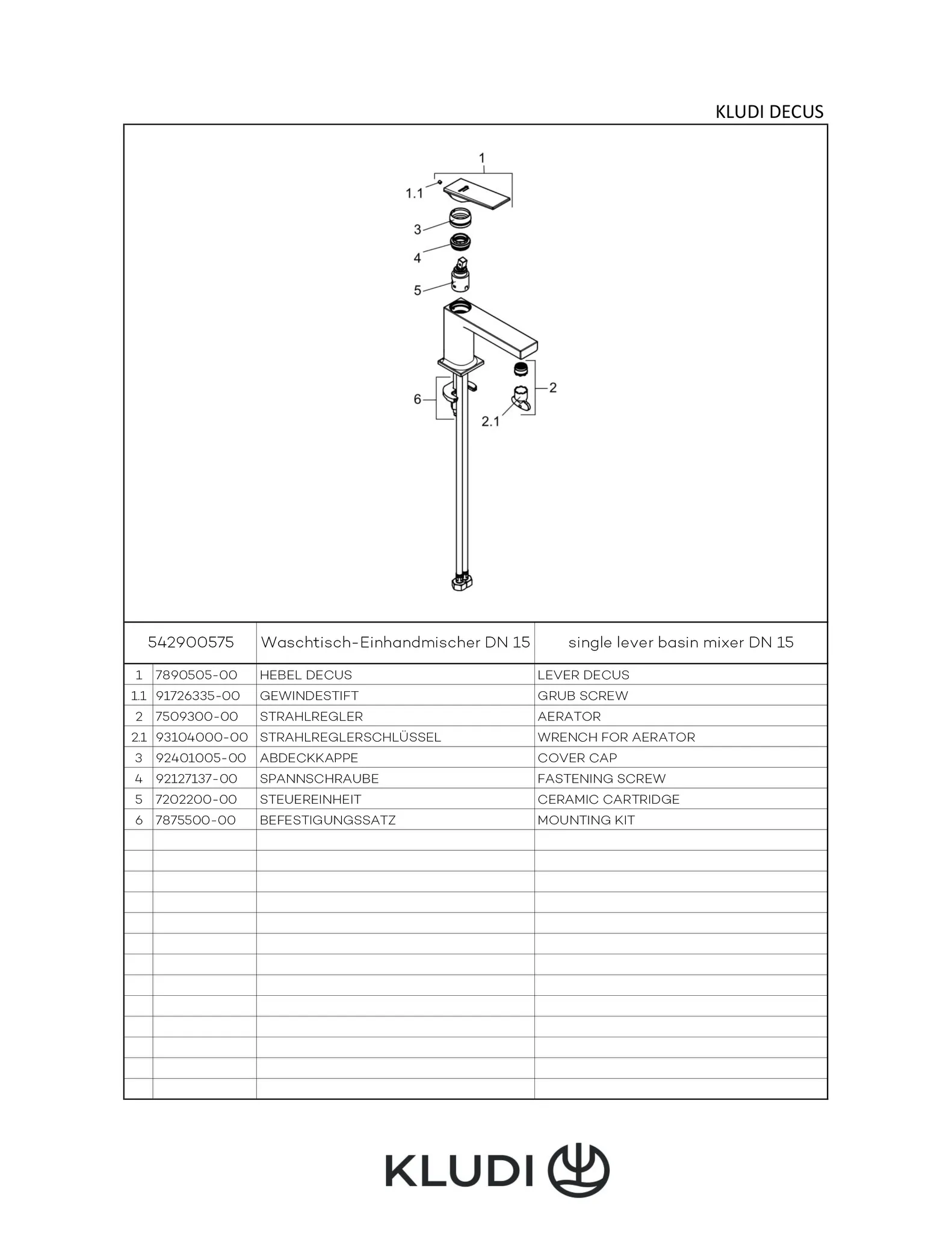 KLUDI DECUS

1
1.1
3
4
5
6
2
2.1

| 542900575 | | Waschtisch-Einhandmischer DN 15 | single lever basin mixer DN 15 |
|---|---|---|---|
| 1 | 7890505-00 | HEBEL DECUS | LEVER DECUS |
| 1.1 | 91726335-00 | GEWINDESTIFT | GRUB SCREW |
| 2 | 7509300-00 | STRAHLREGLER | AERATOR |
| 2.1 | 93104000-00 | STRAHLREGLERSCHLÜSSEL | WRENCH FOR AERATOR |
| 3 | 92401005-00 | ABDECKKAPPE | COVER CAP |
| 4 | 92127137-00 | SPANNSCHRAUBE | FASTENING SCREW |
| 5 | 7202200-00 | STEUEREINHEIT | CERAMIC CARTRIDGE |
| 6 | 7875500-00 | BEFESTIGUNGSSATZ | MOUNTING KIT |

KLUDI